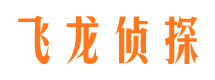 飞龙侦探